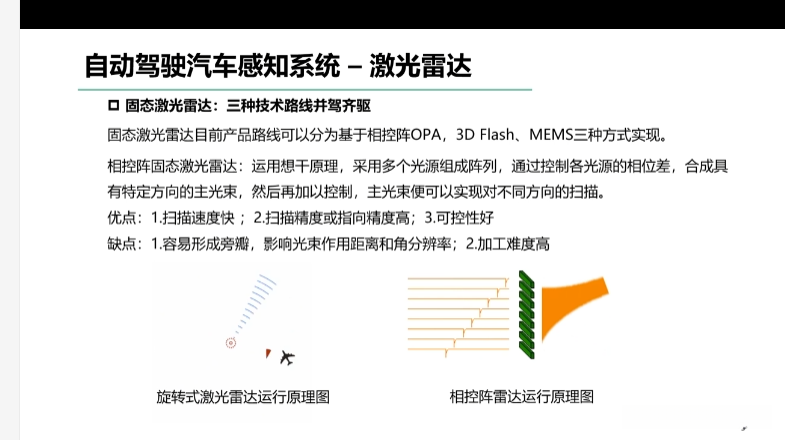 自动驾驶汽车感知系统 – 激光雷达

☐ 固态激光雷达：三种技术路线并驾齐驱

固态激光雷达目前产品路线可以分为基于相控阵OPA，3D Flash、MEMS三种方式实现。

相控阵固态激光雷达：运用想干原理，采用多个光源组成阵列，通过控制各光源的相位差，合成具有特定方向的主光束，然后再加以控制，主光束便可以实现对不同方向的扫描。

优点：1.扫描速度快；2.扫描精度或指向精度高；3.可控性好

缺点：1.容易形成旁瓣，影响光束作用距离和角分辨率；2.加工难度高

旋转式激光雷达运行原理图

相控阵雷达运行原理图